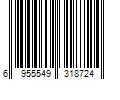 6 955549 318724